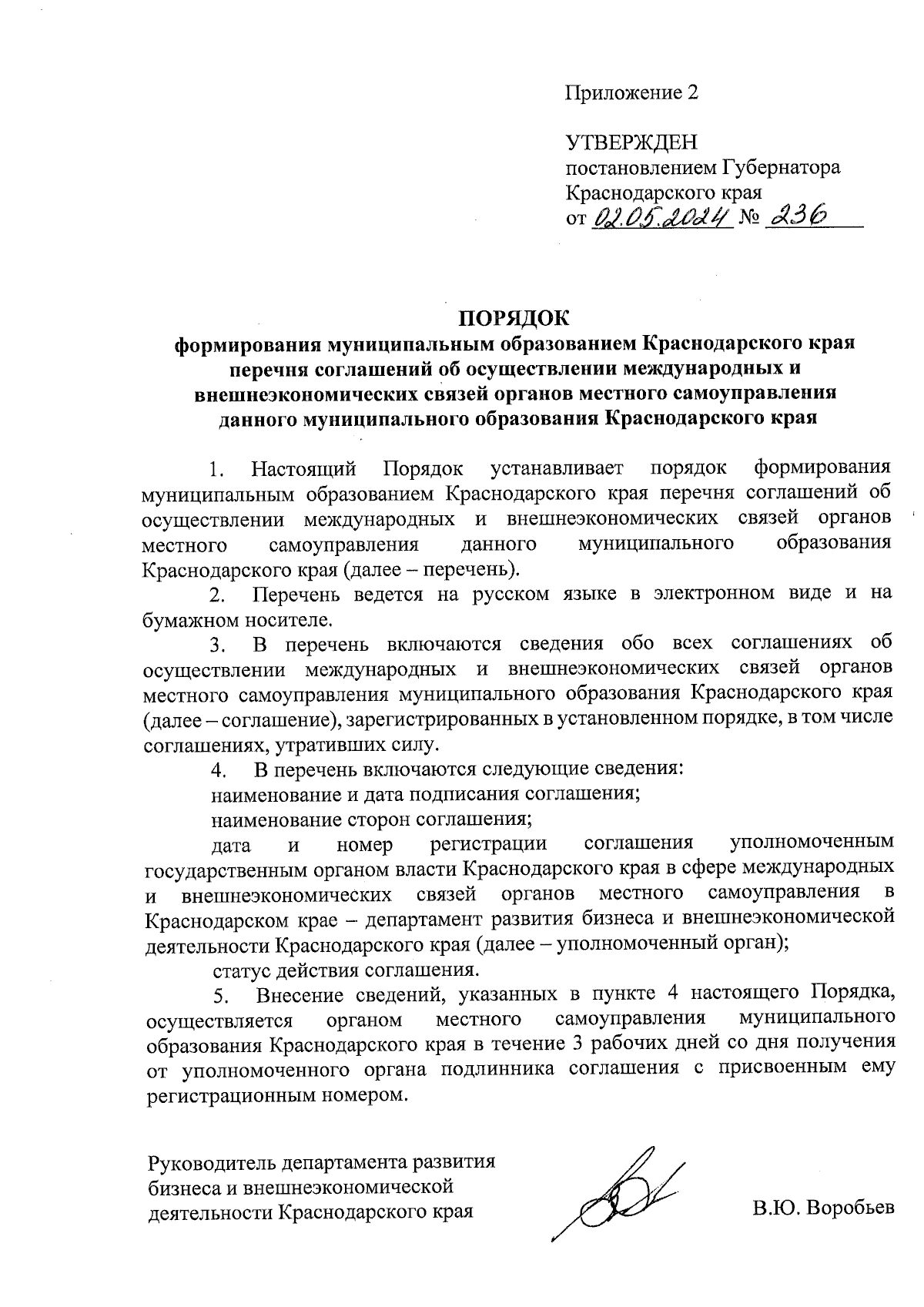 Приложение 2

УТВЕРЖДЕН
постановлением Губернатора
Краснодарского края
от 02.05.2024 № 236

ПОРЯДОК
формирования муниципальным образованием Краснодарского края перечня соглашений об осуществлении международных и внешнеэкономических связей органов местного самоуправления данного муниципального образования Краснодарского края

1. Настоящий Порядок устанавливает порядок формирования муниципальным образованием Краснодарского края перечня соглашений об осуществлении международных и внешнеэкономических связей органов местного самоуправления данного муниципального образования Краснодарского края (далее – перечень).

2. Перечень ведется на русском языке в электронном виде и на бумажном носителе.

3. В перечень включаются сведения обо всех соглашениях об осуществлении международных и внешнеэкономических связей органов местного самоуправления муниципального образования Краснодарского края (далее – соглашение), зарегистрированных в установленном порядке, в том числе соглашениях, утративших силу.

4. В перечень включаются следующие сведения:
наименование и дата подписания соглашения;
наименование сторон соглашения;
дата и номер регистрации соглашения уполномоченным государственным органом власти Краснодарского края в сфере международных и внешнеэкономических связей органов местного самоуправления в Краснодарском крае – департамент развития бизнеса и внешнеэкономической деятельности Краснодарского края (далее – уполномоченный орган);
статус действия соглашения.

5. Внесение сведений, указанных в пункте 4 настоящего Порядка, осуществляется органом местного самоуправления муниципального образования Краснодарского края в течение 3 рабочих дней со дня получения от уполномоченного органа подлинника соглашения с присвоенным ему регистрационным номером.

Руководитель департамента развития бизнеса и внешнеэкономической деятельности Краснодарского края

В.Ю. Воробьев